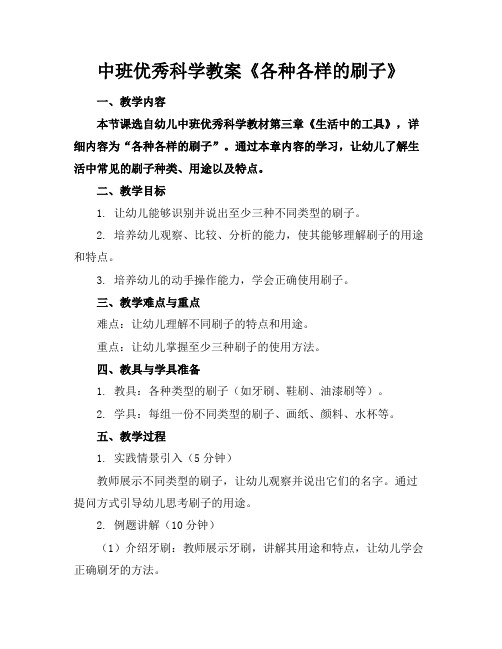 中班优秀科学教案《各种各样的刷子》

一、教学内容

本节课选自幼儿中班优秀科学教材第三章《生活中的工具》，详细内容为“各种各样的刷子”。通过本章内容的学习，让幼儿了解生活中常见的刷子种类、用途以及特点。

二、教学目标

1. 让幼儿能够识别并说出至少三种不同类型的刷子。

2. 培养幼儿观察、比较、分析的能力，使其能够理解刷子的用途和特点。

3. 培养幼儿的动手操作能力，学会正确使用刷子。

三、教学难点与重点

难点：让幼儿理解不同刷子的特点和用途。

重点：让幼儿掌握至少三种刷子的使用方法。

四、教具与学具准备

1. 教具：各种类型的刷子（如牙刷、鞋刷、油漆刷等）。

2. 学具：每组一份不同类型的刷子、画纸、颜料、水杯等。

五、教学过程

1. 实践情景引入（5 分钟）

教师展示不同类型的刷子，让幼儿观察并说出它们的名字。通过提问方式引导幼儿思考刷子的用途。

2. 例题讲解（10 分钟）

（1）介绍牙刷：教师展示牙刷，讲解其用途和特点，让幼儿学会正确刷牙的方法。